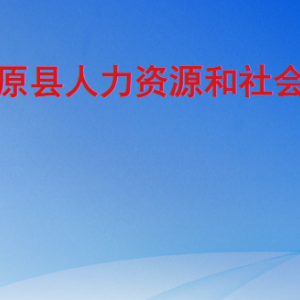 原县人力资源和社会